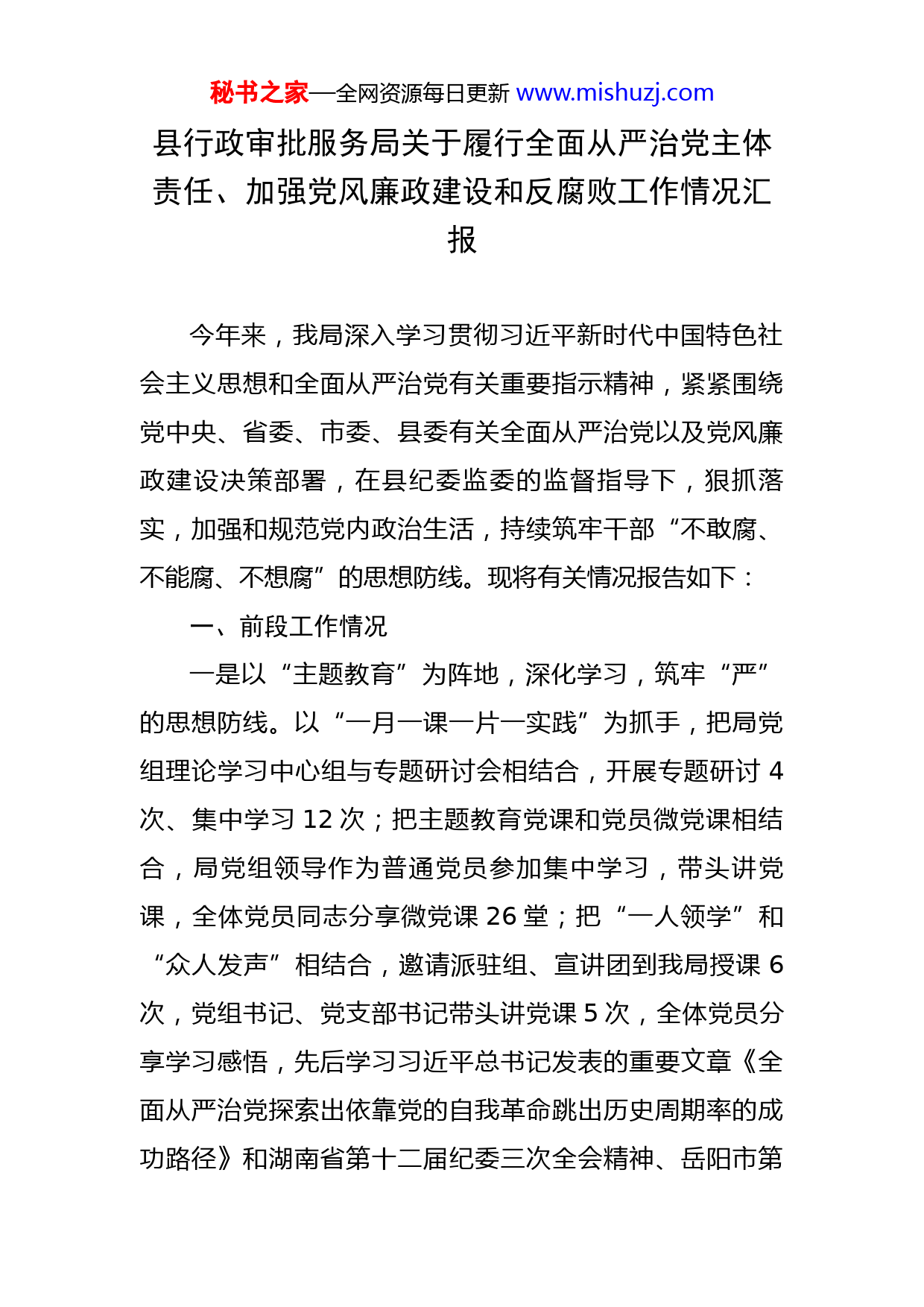 秘书之家—全网资源每日更新 www.mishuzj.com

县行政审批服务局关于履行全面从严治党主体责任、加强党风廉政建设和反腐败工作情况汇报

今年来，我局深入学习贯彻习近平新时代中国特色社会主义思想和全面从严治党有关重要指示精神，紧紧围绕党中央、省委、市委、县委有关全面从严治党以及党风廉政建设决策部署，在县纪委监委的监督指导下，狠抓落实，加强和规范党内政治生活，持续筑牢干部“不敢腐、不能腐、不想腐”的思想防线。现将有关情况报告如下：

一、前段工作情况

一是以“主题教育”为阵地，深化学习，筑牢“严”的思想防线。以“一月一课一片一实践”为抓手，把局党组理论学习中心组与专题研讨会相结合，开展专题研讨 4 次、集中学习 12 次；把主题教育党课和党员微党课相结合，局党组领导作为普通党员参加集中学习，带头讲党课，全体党员同志分享微党课 26 堂；把“一人领学”和“众人发声”相结合，邀请派驻组、宣讲团到我局授课 6 次，党组书记、党支部书记带头讲党课 5 次，全体党员分享学习感悟，先后学习习近平总书记发表的重要文章《全面从严治党探索出依靠党的自我革命跳出历史周期率的成功路径》和湖南省第十二届纪委三次全会精神、岳阳市第